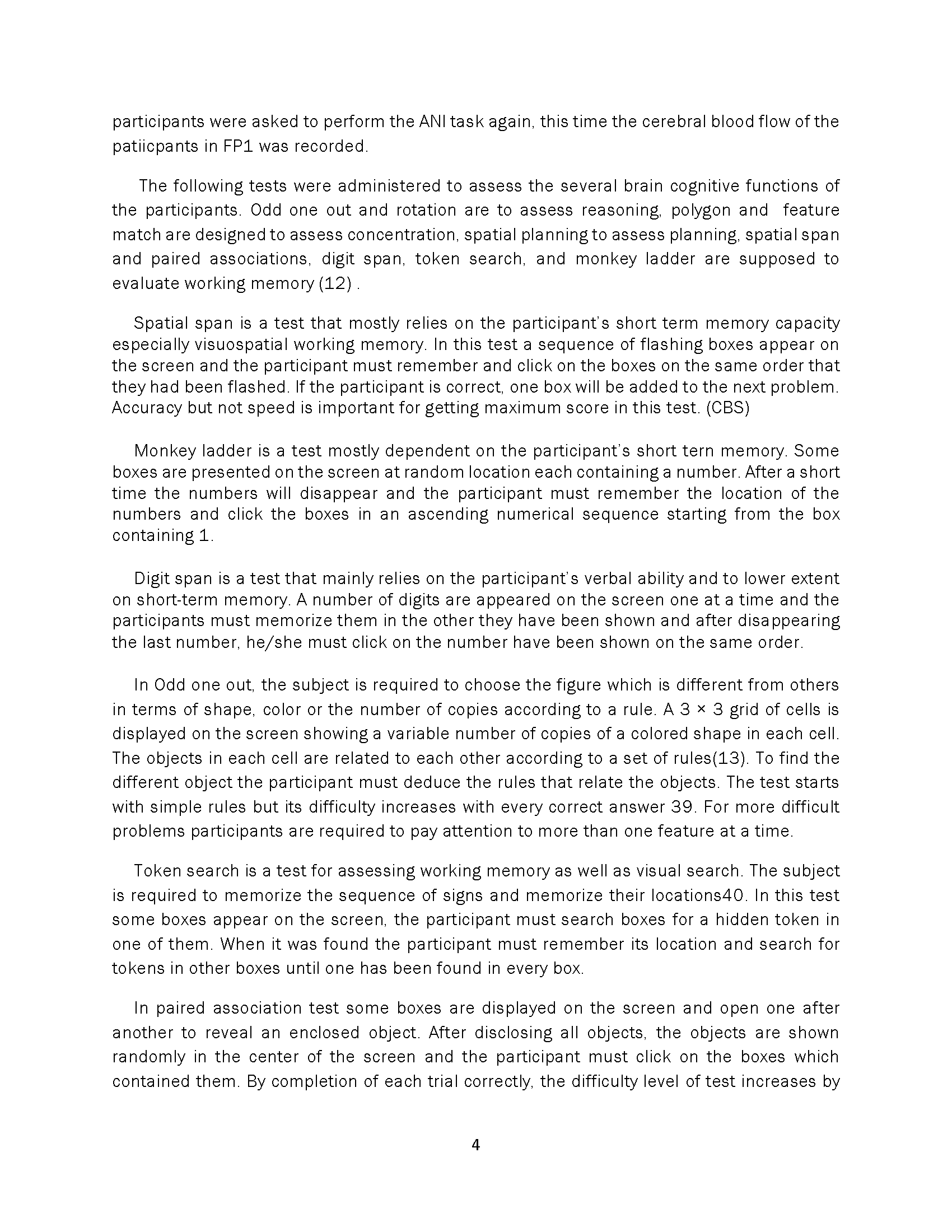 participants were asked to perform the ANI task again, this time the cerebral blood flow of the patiicpants in FP1 was recorded.

The following tests were administered to assess the several brain cognitive functions of the participants. Odd one out and rotation are to assess reasoning, polygon and feature match are designed to assess concentration, spatial planning to assess planning, spatial span and paired associations, digit span, token search, and monkey ladder are supposed to evaluate working memory (12) .

Spatial span is a test that mostly relies on the participant's short term memory capacity especially visuospatial working memory. In this test a sequence of flashing boxes appear on the screen and the participant must remember and click on the boxes on the same order that they had been flashed. If the participant is correct, one box will be added to the next problem. Accuracy but not speed is important for getting maximum score in this test. (CBS)

Monkey ladder is a test mostly dependent on the participant's short tern memory. Some boxes are presented on the screen at random location each containing a number. After a short time the numbers will disappear and the participant must remember the location of the numbers and click the boxes in an ascending numerical sequence starting from the box containing 1.

Digit span is a test that mainly relies on the participant's verbal ability and to lower extent on short-term memory. A number of digits are appeared on the screen one at a time and the participants must memorize them in the other they have been shown and after disappearing the last number, he/she must click on the number have been shown on the same order.

In Odd one out, the subject is required to choose the figure which is different from others in terms of shape, color or the number of copies according to a rule. A 3 × 3 grid of cells is displayed on the screen showing a variable number of copies of a colored shape in each cell. The objects in each cell are related to each other according to a set of rules(13). To find the different object the participant must deduce the rules that relate the objects. The test starts with simple rules but its difficulty increases with every correct answer 39. For more difficult problems participants are required to pay attention to more than one feature at a time.

Token search is a test for assessing working memory as well as visual search. The subject is required to memorize the sequence of signs and memorize their locations40. In this test some boxes appear on the screen, the participant must search boxes for a hidden token in one of them. When it was found the participant must remember its location and search for tokens in other boxes until one has been found in every box.

In paired association test some boxes are displayed on the screen and open one after another to reveal an enclosed object. After disclosing all objects, the objects are shown randomly in the center of the screen and the participant must click on the boxes which contained them. By completion of each trial correctly, the difficulty level of test increases by

4